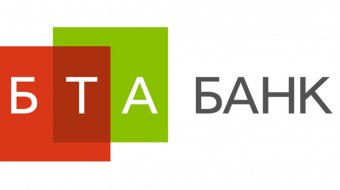 БТА БАНК